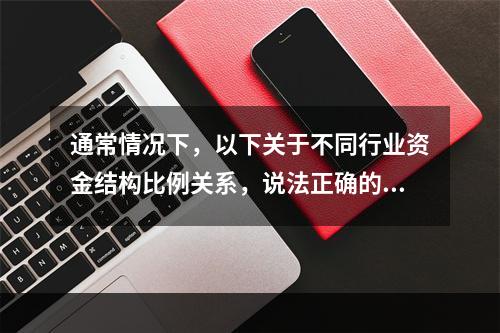 通常情况下，以下关于不同行业资金结构比例关系，说法正确的...